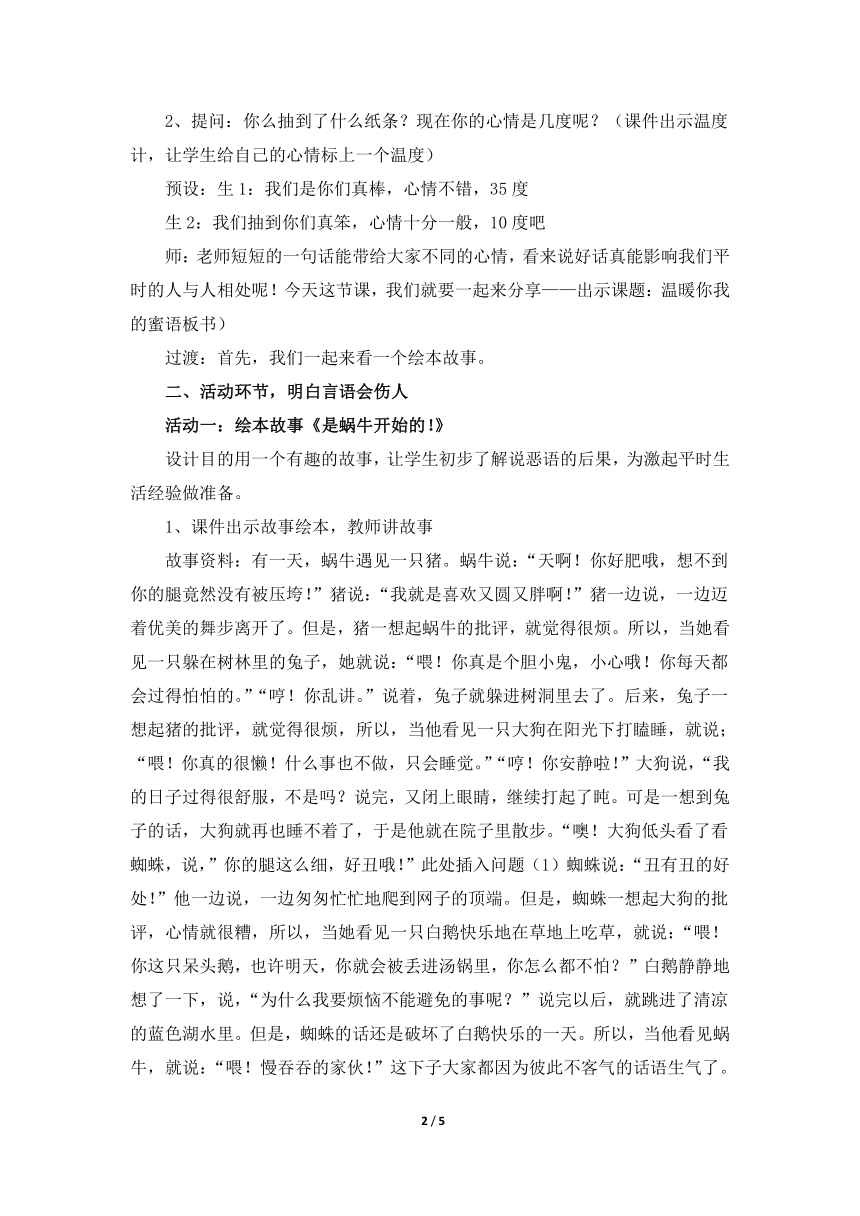 2、提问：你么抽到了什么纸条？现在你的心情是几度呢？（课件出示温度计，让学生给自己的心情标上一个温度）

预设：生 1：我们是你们真棒，心情不错，35 度

生 2：我们抽到你们真笨，心情十分一般，10 度吧

师：老师短短的一句话能带给大家不同的心情，看来说好话真能影响我们平时的人与人相处呢！今天这节课，我们就要一起来分享——出示课题：温暖你我的蜜语板书）

过渡：首先，我们一起来看一个绘本故事。

二、活动环节，明白言语会伤人

活动一：绘本故事《是蜗牛开始的!》

设计目的用一个有趣的故事，让学生初步了解说恶语的后果，为激起平时生活经验做准备。

1、课件出示故事绘本，教师讲故事

故事资料：有一天，蜗牛遇见一只猪。蜗牛说：“天啊！你好肥哦，想不到你的腿竟然没有被压垮！”猪说：“我就是喜欢又圆又胖啊！”猪一边说，一边迈着优美的舞步离开了。但是，猪一想起蜗牛的批评，就觉得很烦。所以，当她看见一只躲在树林里的兔子，她就说：“喂！你真是个胆小鬼，小心哦！你每天都会过得怕怕的。”“哼！你乱讲。”说着，兔子就躲进树洞里去了。后来，兔子一想起猪的批评，就觉得很烦，所以，当他看见一只大狗在阳光下打瞌睡，就说；“喂！你真的很懒！什么事也不做，只会睡觉。”“哼！你安静啦！”大狗说，“我的日子过得很舒服，不是吗？说完，又闭上眼睛，继续打起了盹。可是一想到兔子的话，大狗就再也睡不着了，于是他就在院子里散步。“噢！大狗低头看了看蜘蛛，说，”你的腿这么细，好丑哦!”此处插入问题（1）蜘蛛说：“丑有丑的好处!”他一边说，一边匆匆忙忙地爬到网子的顶端。但是，蜘蛛一想起大狗的批评，心情就很糟，所以，当她看见一只白鹅快乐地在草地上吃草，就说：“喂！你这只呆头鹅，也许明天，你就会被丢进汤锅里，你怎么都不怕？”白鹅静静地想了一下，说，“为什么我要烦恼不能避免的事呢？”说完以后，就跳进了清凉的蓝色湖水里。但是，蜘蛛的话还是破坏了白鹅快乐的一天。所以，当他看见蜗牛，就说：“喂！慢吞吞的家伙!”这下子大家都因为彼此不客气的话语生气了。

2 / 5